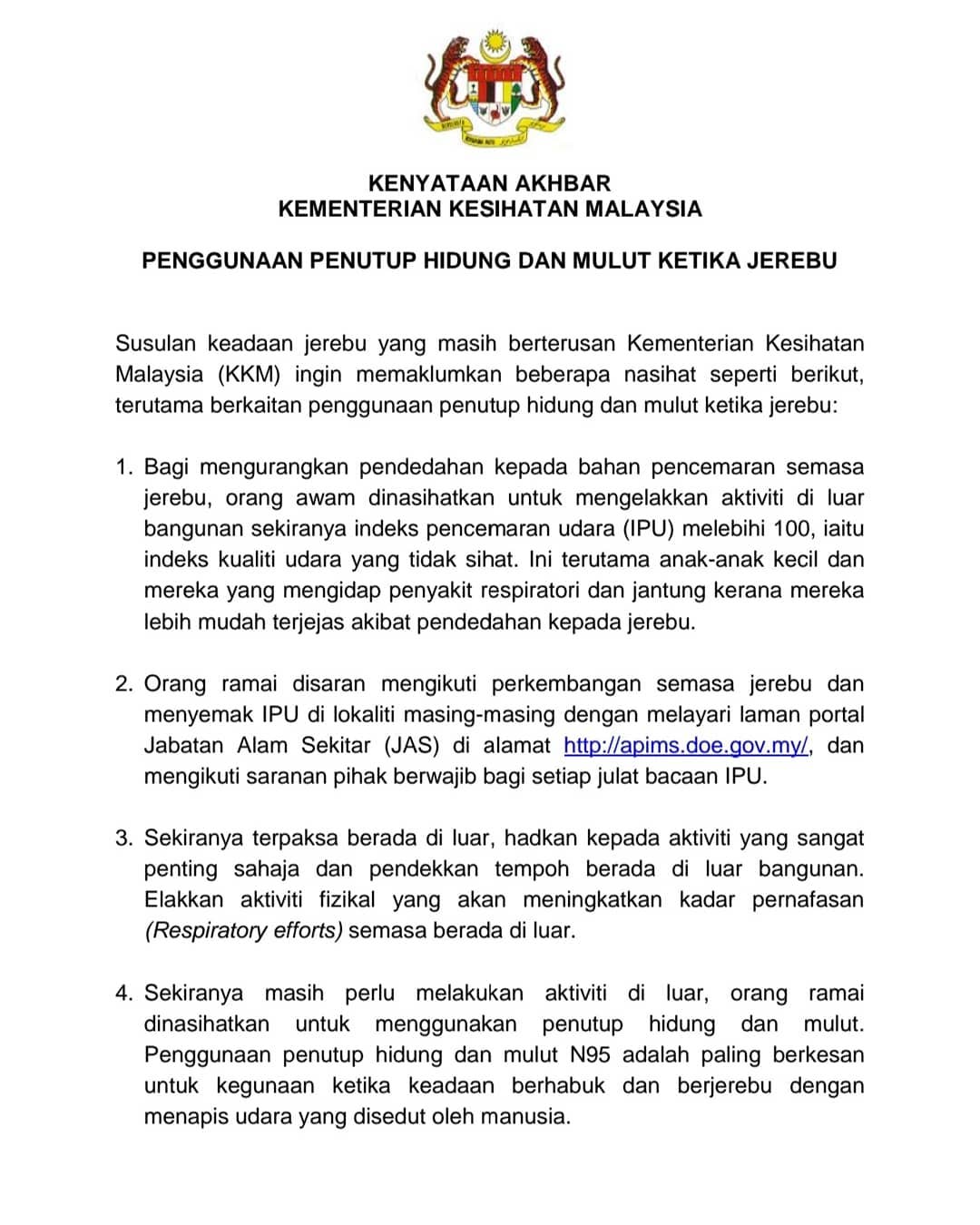 KENYATAAN AKHBAR
KEMENTERIAN KESIHATAN MALAYSIA

PENGGUNAAN PENUTUP HIDUNG DAN MULUT KETIKA JEREBU

Susulan keadaan jerebu yang masih berterusan Kementerian Kesihatan Malaysia (KKM) ingin memaklumkan beberapa nasihat seperti berikut, terutama berkaitan penggunaan penutup hidung dan mulut ketika jerebu:

1. Bagi mengurangkan pendedahan kepada bahan pencemaran semasa jerebu, orang awam dinasihatkan untuk mengelakkan aktiviti di luar bangunan sekiranya indeks pencemaran udara (IPU) melebihi 100, iaitu indeks kualiti udara yang tidak sihat. Ini terutama anak-anak kecil dan mereka yang mengidap penyakit respiratori dan jantung kerana mereka lebih mudah terjejas akibat pendedahan kepada jerebu.

2. Orang ramai disaran mengikuti perkembangan semasa jerebu dan menyemak IPU di lokaliti masing-masing dengan melayari laman portal Jabatan Alam Sekitar (JAS) di alamat http://apims.doe.gov.my/, dan mengikuti saranan pihak berwajib bagi setiap julat bacaan IPU.

3. Sekiranya terpaksa berada di luar, hadkan kepada aktiviti yang sangat penting sahaja dan pendekkan tempoh berada di luar bangunan. Elakkan aktiviti fizikal yang akan meningkatkan kadar pernafasan (Respiratory efforts) semasa berada di luar.

4. Sekiranya masih perlu melakukan aktiviti di luar, orang ramai dinasihatkan untuk menggunakan penutup hidung dan mulut. Penggunaan penutup hidung dan mulut N95 adalah paling berkesan untuk kegunaan ketika keadaan berhabuk dan berjerebu dengan menapis udara yang disedut oleh manusia.